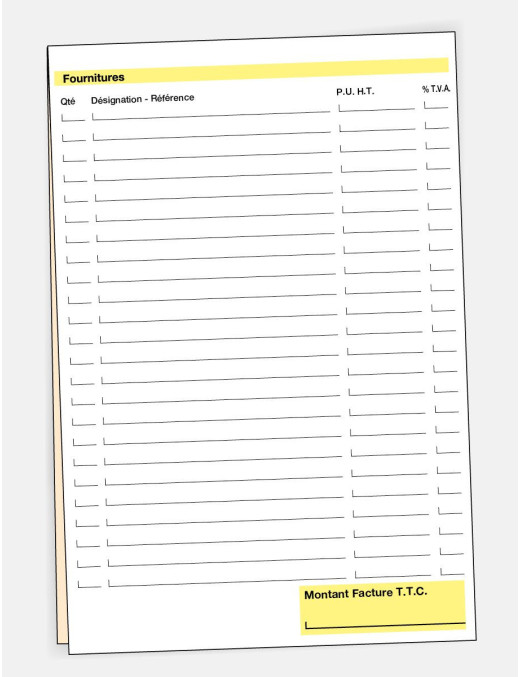 Fournitures

Qté Désignation - Référence P.U. H.T. % T.V.A.

Montant Facture T.T.C.